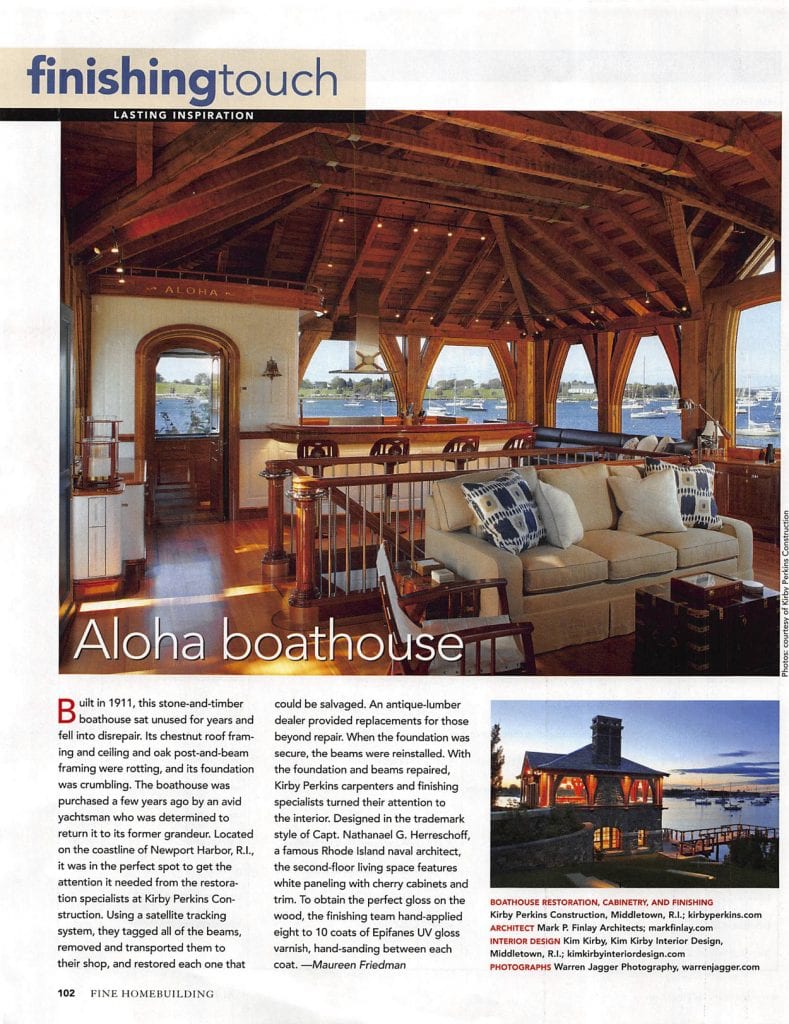 finishingtouch
LASTING INSPIRATION

ALOHA

Aloha boathouse

Photos: courtesy of Kirby Perkins Construction

Built in 1911, this stone-and-timber boathouse sat unused for years and fell into disrepair. Its chestnut roof framing and ceiling and oak post-and-beam framing were rotting, and its foundation was crumbling. The boathouse was purchased a few years ago by an avid yachtsman who was determined to return it to its former grandeur. Located on the coastline of Newport Harbor, R.I., it was in the perfect spot to get the attention it needed from the restoration specialists at Kirby Perkins Construction. Using a satellite tracking system, they tagged all of the beams, removed and transported them to their shop, and restored each one that could be salvaged. An antique-lumber dealer provided replacements for those beyond repair. When the foundation was secure, the beams were reinstalled. With the foundation and beams repaired, Kirby Perkins carpenters and finishing specialists turned their attention to the interior. Designed in the trademark style of Capt. Nathanael G. Herreschoff, a famous Rhode Island naval architect, the second-floor living space features white paneling with cherry cabinets and trim. To obtain the perfect gloss on the wood, the finishing team hand-applied eight to 10 coats of Epifanes UV gloss varnish, hand-sanding between each coat. —Maureen Friedman

BOATHOUSE RESTORATION, CABINETRY, AND FINISHING Kirby Perkins Construction, Middletown, R.I.; kirbyperkins.com
ARCHITECT Mark P. Finlay Architects; markfinlay.com
INTERIOR DESIGN Kim Kirby, Kim Kirby Interior Design, Middletown, R.I.; kimkirbyinteriordesign.com
PHOTOGRAPHS Warren Jagger Photography, warrenjagger.com

102 FINE HOMEBUILDING